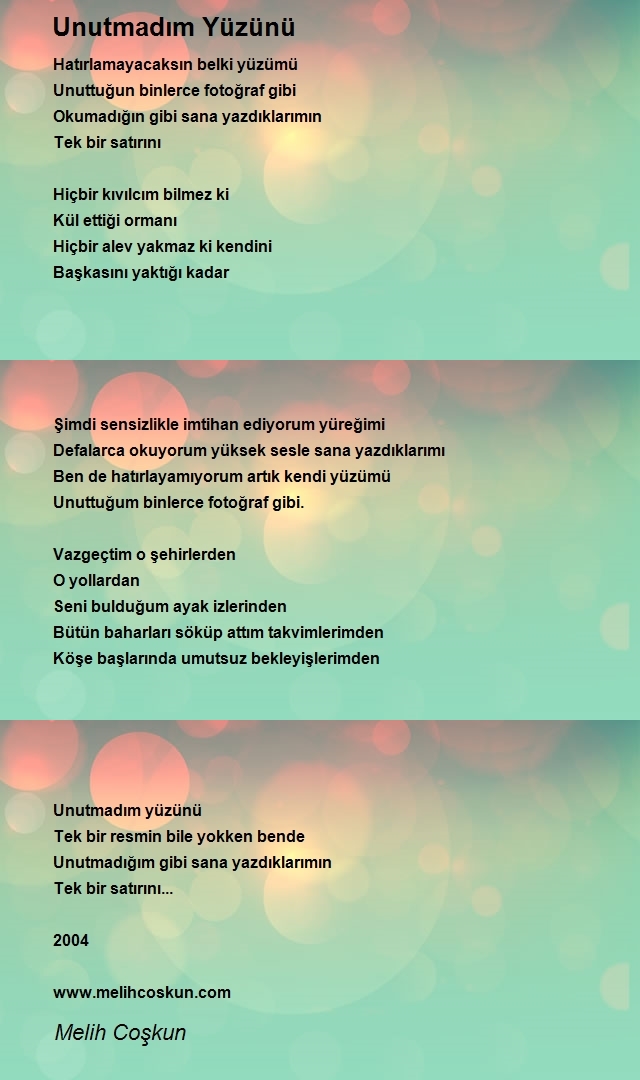 Unutmadım Yüzünü

Hatırlamayacaksın belki yüzümü
Unuttuğun binlerce fotoğraf gibi
Okumadığın gibi sana yazdıklarımın
Tek bir satırını

Hiçbir kıvılcım bilmez ki
Kül ettiği ormanı
Hiçbir alev yakmaz ki kendini
Başkasını yaktığı kadar

Şimdi sensizlikle imtihan ediyorum yüreğimi
Defalarca okuyorum yüksek sesle sana yazdıklarımı
Ben de hatırlayamıyorum artık kendi yüzümü
Unuttuğum binlerce fotoğraf gibi.

Vazgeçtim o şehirlerden
O yollardan
Seni bulduğum ayak izlerinden
Bütün baharları söküp attım takvimlerimden
Köşe başlarında umutsuz bekleyişlerimden

Unutmadım yüzünü
Tek bir resmin bile yokken bende
Unutmadığım gibi sana yazdıklarımın
Tek bir satırını...

2004

www.melihcoskun.com

Melih Coşkun